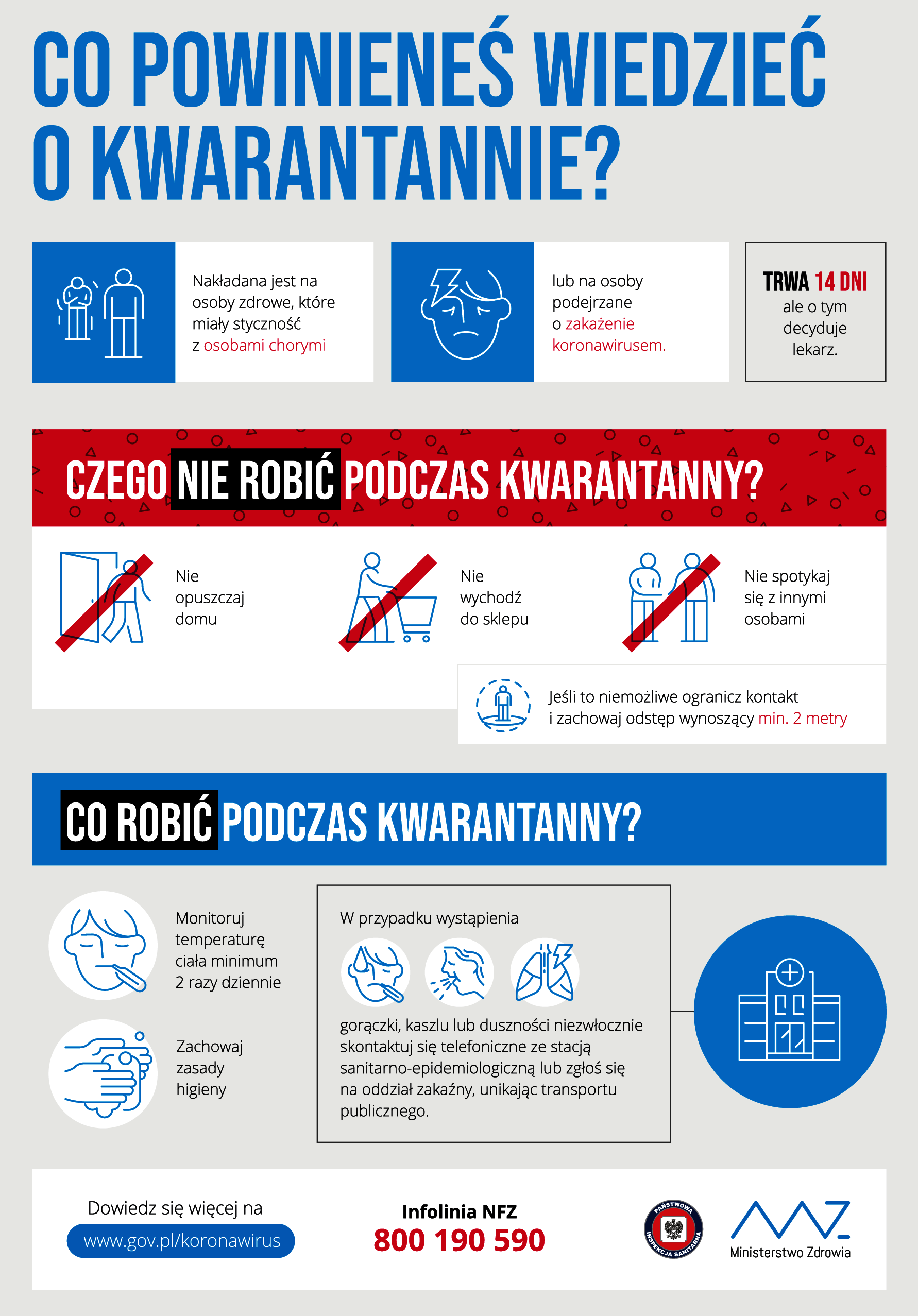 CO POWINIENEŚ WIEDZIEĆ O KWARANTANNIE?

Nakładana jest na osoby zdrowe, które miały styczność z osobami chorymi

lub na osoby podejrzane o zakażenie koronawirusem.

TRWA 14 DNI ale o tym decyduje lekarz.

CZEGO NIE ROBIĆ PODCZAS KWARANTANNY?

Nie opuszczaj domu

Nie wychodź do sklepu

Nie spotykaj się z innymi osobami

Jeśli to niemożliwe ogranicz kontakt i zachowaj odstęp wynoszący min. 2 metry

CO ROBIĆ PODCZAS KWARANTANNY?

Monitoruj temperaturę ciała minimum 2 razy dziennie

Zachowaj zasady higieny

W przypadku wystąpienia

gorączki, kaszlu lub duszności niezwłocznie skontaktuj się telefoniczne ze stacją sanitarno-epidemiologiczną lub zgłoś się na oddział zakaźny, unikając transportu publicznego.

Dowiedz się więcej na
www.gov.pl/koronawirus

Infolinia NFZ
800 190 590

PAŃSTWOWA INSPEKCJA SANITARNA

Ministerstwo Zdrowia